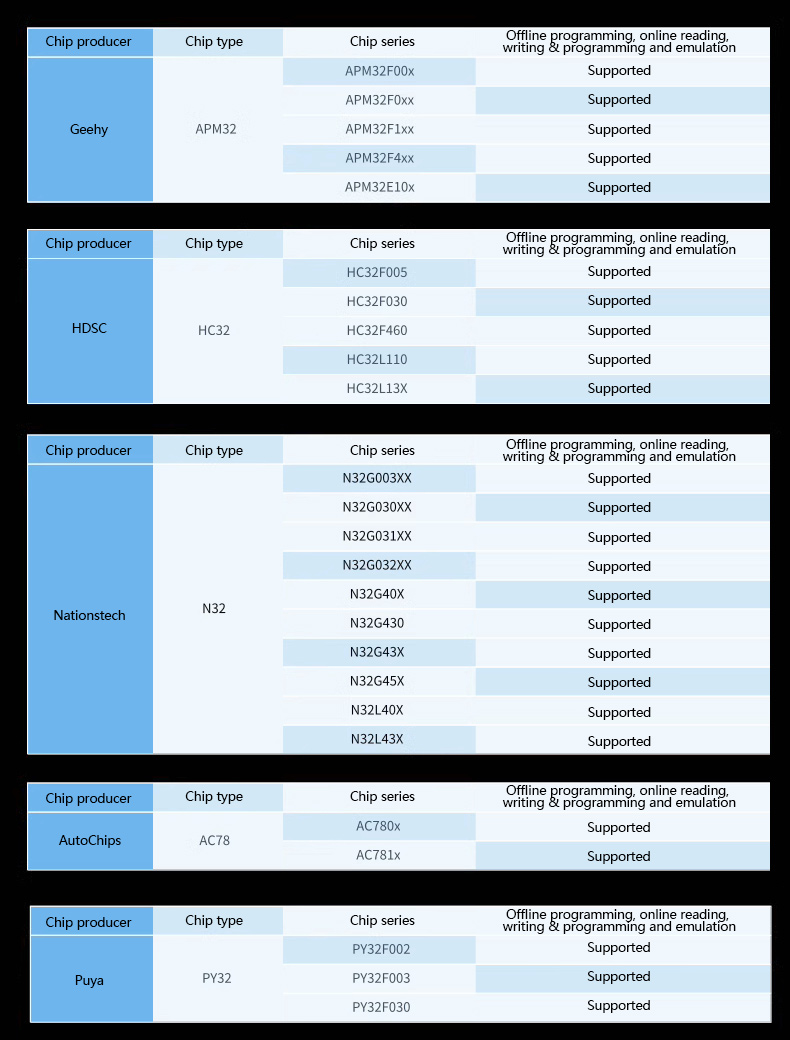 | Chip producer | Chip type | Chip series | Offline programming, online reading, writing & programming and emulation |
|---|---|---|---|
| Geehy | APM32 | APM32F00x | Supported |
| | | APM32F0xx | Supported |
| | | APM32F1xx | Supported |
| | | APM32F4xx | Supported |
| | | APM32E10x | Supported |

| Chip producer | Chip type | Chip series | Offline programming, online reading, writing & programming and emulation |
|---|---|---|---|
| HDSC | HC32 | HC32F005 | Supported |
| | | HC32F030 | Supported |
| | | HC32F460 | Supported |
| | | HC32L110 | Supported |
| | | HC32L13X | Supported |

| Chip producer | Chip type | Chip series | Offline programming, online reading, writing & programming and emulation |
|---|---|---|---|
| Nationstech | N32 | N32G003XX | Supported |
| | | N32G030XX | Supported |
| | | N32G031XX | Supported |
| | | N32G032XX | Supported |
| | | N32G40X | Supported |
| | | N32G430 | Supported |
| | | N32G43X | Supported |
| | | N32G45X | Supported |
| | | N32L40X | Supported |
| | | N32L43X | Supported |

| Chip producer | Chip type | Chip series | Offline programming, online reading, writing & programming and emulation |
|---|---|---|---|
| AutoChips | AC78 | AC780x | Supported |
| | | AC781x | Supported |

| Chip producer | Chip type | Chip series | Offline programming, online reading, writing & programming and emulation |
|---|---|---|---|
| Puya | PY32 | PY32F002 | Supported |
| | | PY32F003 | Supported |
| | | PY32F030 | Supported |